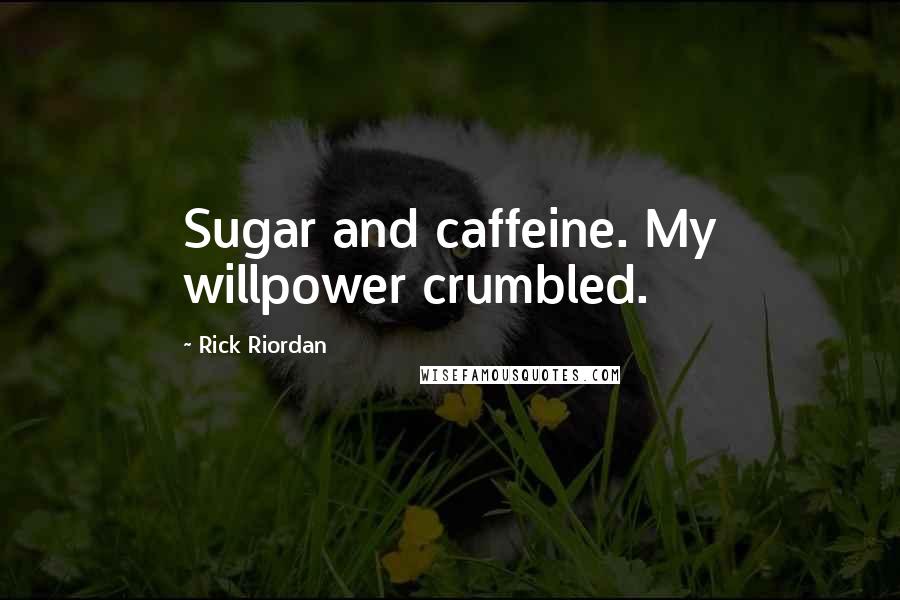 Sugar and caffeine. My willpower crumbled.

~ Rick Riordan

WISEFAMOUSQUOTES.COM